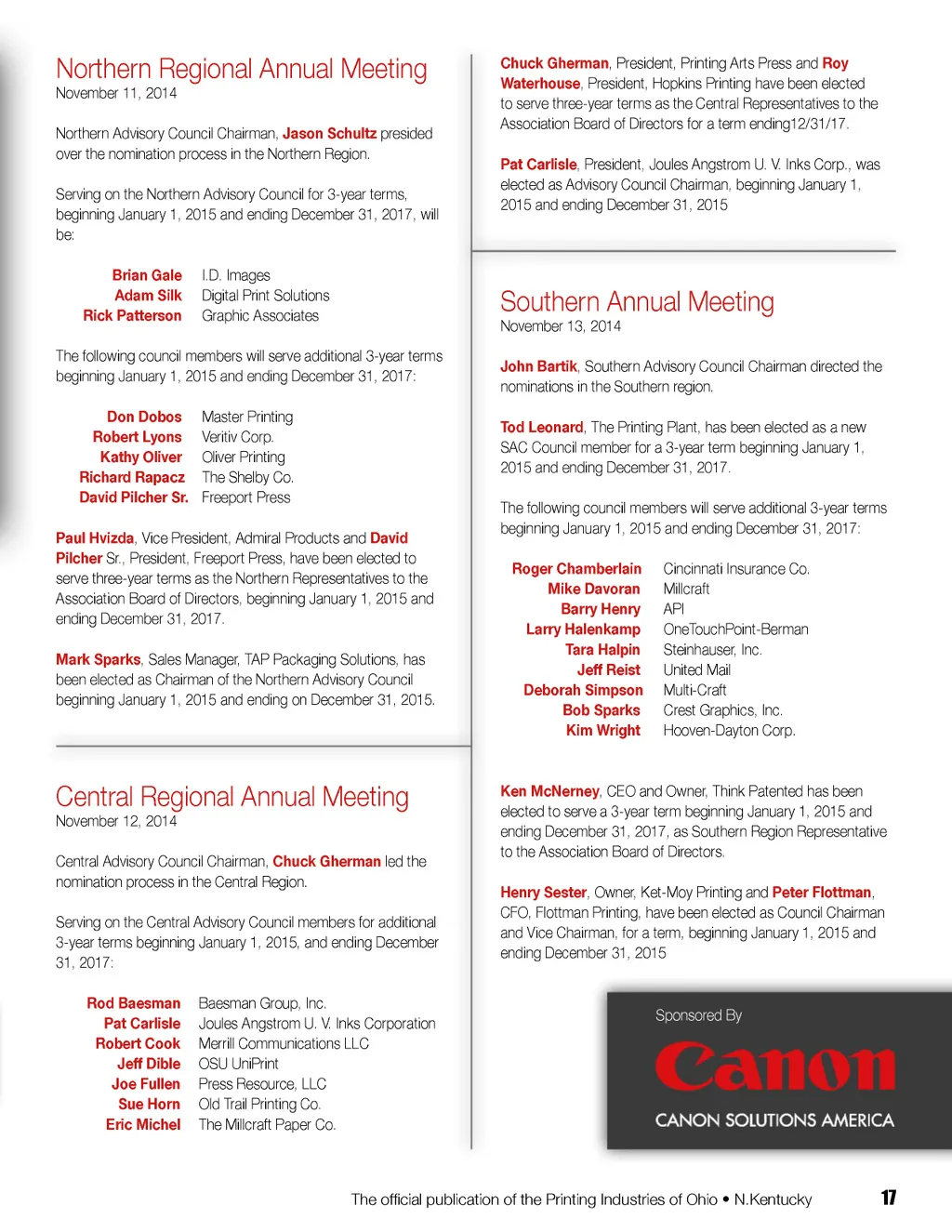 Northern Regional Annual Meeting
November 11, 2014

Northern Advisory Council Chairman, Jason Schultz presided over the nomination process in the Northern Region.

Serving on the Northern Advisory Council for 3-year terms, beginning January 1, 2015 and ending December 31, 2017, will be:

| | |
|---|---|
| Brian Gale | I.D. Images |
| Adam Silk | Digital Print Solutions |
| Rick Patterson | Graphic Associates |

The following council members will serve additional 3-year terms beginning January 1, 2015 and ending December 31, 2017:

| | |
|---|---|
| Don Dobos | Master Printing |
| Robert Lyons | Veritiv Corp. |
| Kathy Oliver | Oliver Printing |
| Richard Rapacz | The Shelby Co. |
| David Pilcher Sr. | Freeport Press |

Paul Hvizda, Vice President, Admiral Products and David Pilcher Sr., President, Freeport Press, have been elected to serve three-year terms as the Northern Representatives to the Association Board of Directors, beginning January 1, 2015 and ending December 31, 2017.

Mark Sparks, Sales Manager, TAP Packaging Solutions, has been elected as Chairman of the Northern Advisory Council beginning January 1, 2015 and ending on December 31, 2015.

Central Regional Annual Meeting
November 12, 2014

Central Advisory Council Chairman, Chuck Gherman led the nomination process in the Central Region.

Serving on the Central Advisory Council members for additional 3-year terms beginning January 1, 2015, and ending December 31, 2017:

| | |
|---|---|
| Rod Baesman | Baesman Group, Inc. |
| Pat Carlisle | Joules Angstrom U. V. Inks Corporation |
| Robert Cook | Merrill Communications LLC |
| Jeff Dible | OSU UniPrint |
| Joe Fullen | Press Resource, LLC |
| Sue Horn | Old Trail Printing Co. |
| Eric Michel | The Millcraft Paper Co. |

Chuck Gherman, President, Printing Arts Press and Roy Waterhouse, President, Hopkins Printing have been elected to serve three-year terms as the Central Representatives to the Association Board of Directors for a term ending12/31/17.

Pat Carlisle, President, Joules Angstrom U. V. Inks Corp., was elected as Advisory Council Chairman, beginning January 1, 2015 and ending December 31, 2015

Southern Annual Meeting
November 13, 2014

John Bartik, Southern Advisory Council Chairman directed the nominations in the Southern region.

Tod Leonard, The Printing Plant, has been elected as a new SAC Council member for a 3-year term beginning January 1, 2015 and ending December 31, 2017.

The following council members will serve additional 3-year terms beginning January 1, 2015 and ending December 31, 2017:

| | |
|---|---|
| Roger Chamberlain | Cincinnati Insurance Co. |
| Mike Davoran | Millcraft |
| Barry Henry | API |
| Larry Halenkamp | OneTouchPoint-Berman |
| Tara Halpin | Steinhauser, Inc. |
| Jeff Reist | United Mail |
| Deborah Simpson | Multi-Craft |
| Bob Sparks | Crest Graphics, Inc. |
| Kim Wright | Hooven-Dayton Corp. |

Ken McNerney, CEO and Owner, Think Patented has been elected to serve a 3-year term beginning January 1, 2015 and ending December 31, 2017, as Southern Region Representative to the Association Board of Directors.

Henry Sester, Owner, Ket-Moy Printing and Peter Flottman, CFO, Flottman Printing, have been elected as Council Chairman and Vice Chairman, for a term, beginning January 1, 2015 and ending December 31, 2015

Sponsored By
Canon
CANON SOLUTIONS AMERICA

The official publication of the Printing Industries of Ohio • N.Kentucky 17